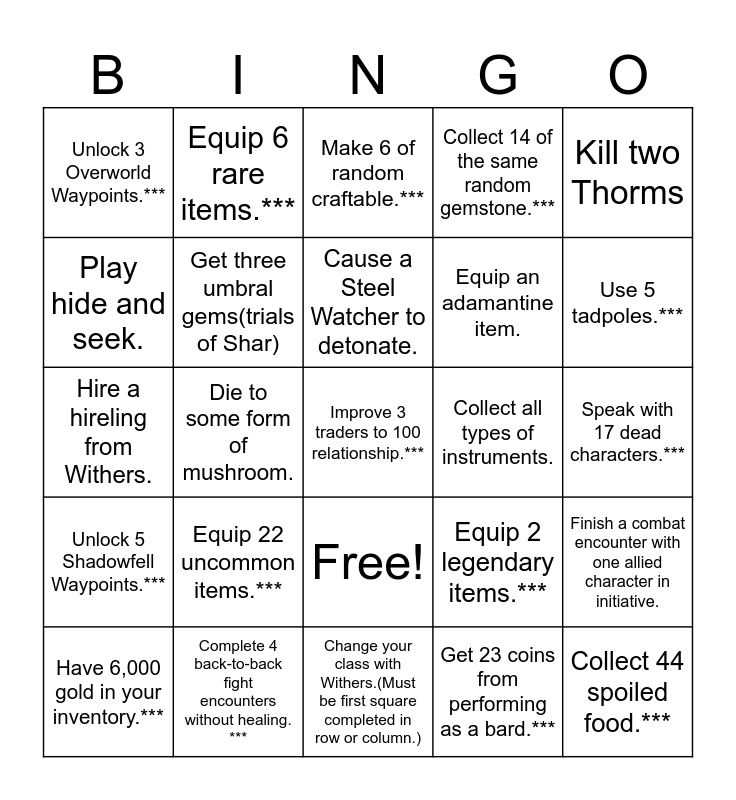 | B | I | N | G | O |
|---|---|---|---|---|
| Unlock 3 Overworld Waypoints.*** | Equip 6 rare items.*** | Make 6 of random craftable.*** | Collect 14 of the same random gemstone.*** | Kill two Thorms |
| Play hide and seek. | Get three umbral gems(trials of Shar) | Cause a Steel Watcher to detonate. | Equip an adamantine item. | Use 5 tadpoles.*** |
| Hire a hireling from Withers. | Die to some form of mushroom. | Improve 3 traders to 100 relationship.*** | Collect all types of instruments. | Speak with 17 dead characters.*** |
| Unlock 5 Shadowfell Waypoints.*** | Equip 22 uncommon items.*** | Free! | Equip 2 legendary items.*** | Finish a combat encounter with one allied character in initiative. |
| Have 6,000 gold in your inventory.*** | Complete 4 back-to-back fight encounters without healing. *** | Change your class with Withers.(Must be first square completed in row or column.) | Get 23 coins from performing as a bard.*** | Collect 44 spoiled food.*** |